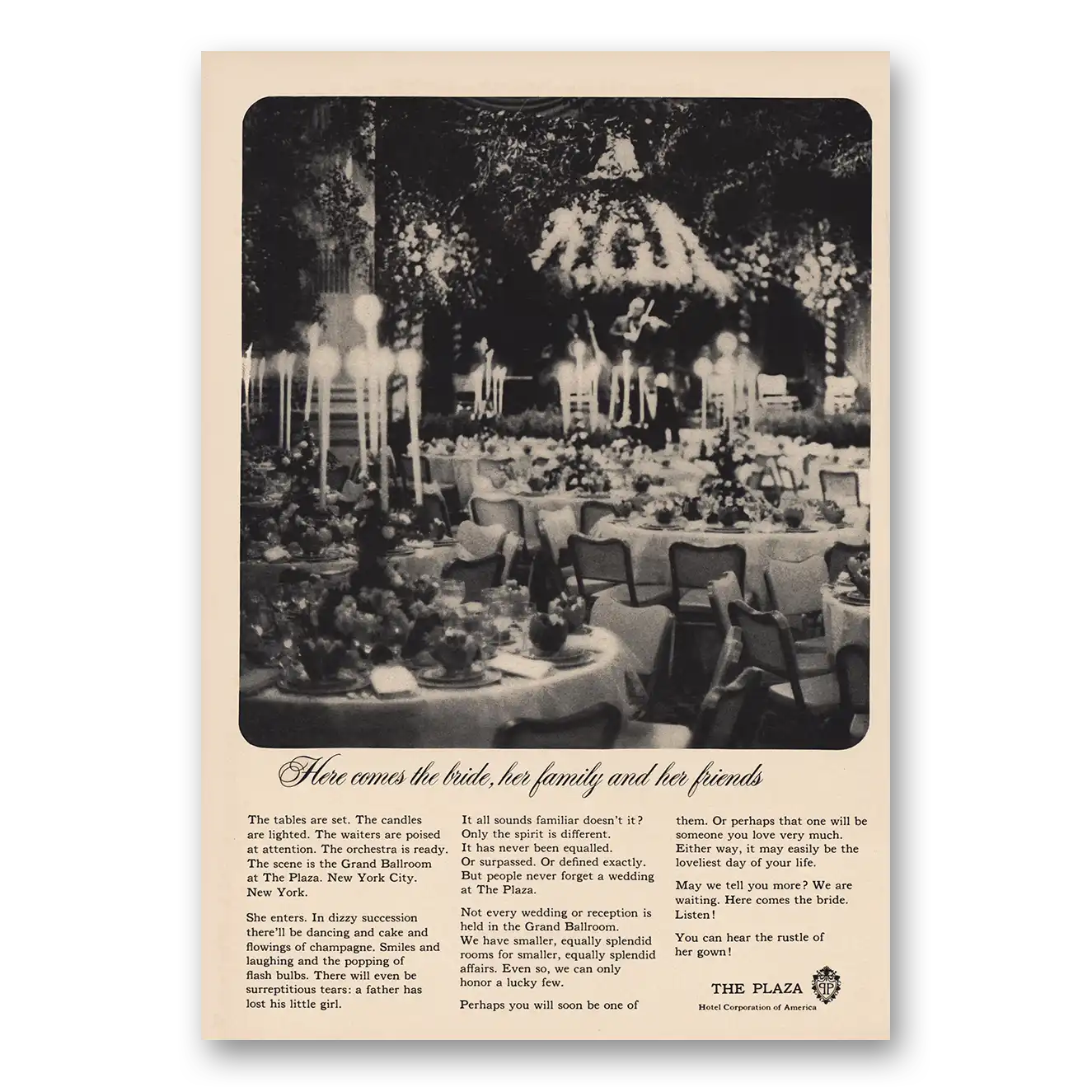 Here comes the bride, her family and her friends

The tables are set. The candles are lighted. The waiters are poised at attention. The orchestra is ready. The scene is the Grand Ballroom at The Plaza. New York City. New York.

She enters. In dizzy succession there'll be dancing and cake and flowings of champagne. Smiles and laughing and the popping of flash bulbs. There will even be surreptitious tears: a father has lost his little girl.

It all sounds familiar doesn't it? Only the spirit is different. It has never been equalled. Or surpassed. Or defined exactly. But people never forget a wedding at The Plaza.

Not every wedding or reception is held in the Grand Ballroom. We have smaller, equally splendid rooms for smaller, equally splendid affairs. Even so, we can only honor a lucky few.

Perhaps you will soon be one of them. Or perhaps that one will be someone you love very much. Either way, it may easily be the loveliest day of your life.

May we tell you more? We are waiting. Here comes the bride. Listen!

You can hear the rustle of her gown!

THE PLAZA
Hotel Corporation of America